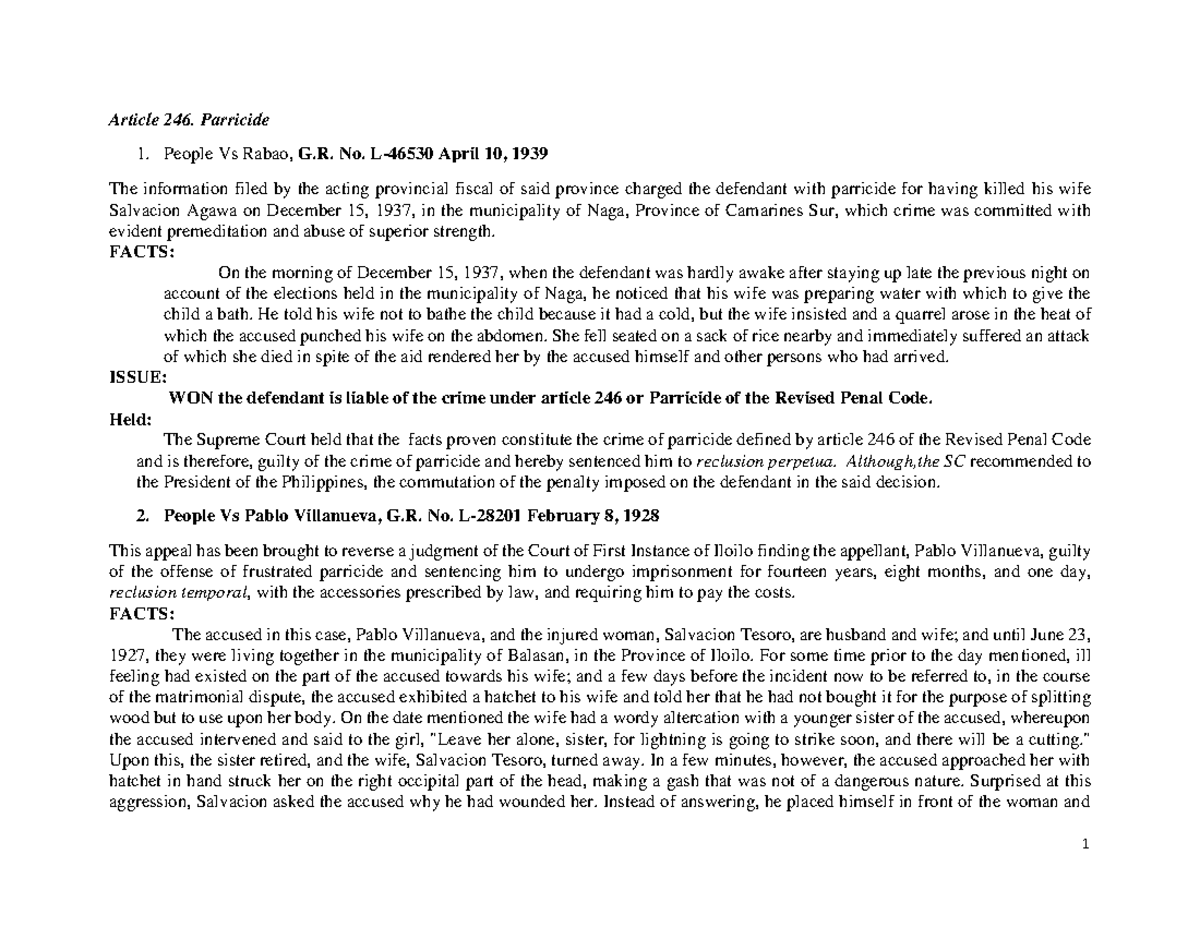 Article 246. Parricide

1. People Vs Rabao, G.R. No. L-46530 April 10, 1939

The information filed by the acting provincial fiscal of said province charged the defendant with parricide for having killed his wife Salvacion Agawa on December 15, 1937, in the municipality of Naga, Province of Camarines Sur, which crime was committed with evident premeditation and abuse of superior strength.

FACTS:

On the morning of December 15, 1937, when the defendant was hardly awake after staying up late the previous night on account of the elections held in the municipality of Naga, he noticed that his wife was preparing water with which to give the child a bath. He told his wife not to bathe the child because it had a cold, but the wife insisted and a quarrel arose in the heat of which the accused punched his wife on the abdomen. She fell seated on a sack of rice nearby and immediately suffered an attack of which she died in spite of the aid rendered her by the accused himself and other persons who had arrived.

ISSUE:

WON the defendant is liable of the crime under article 246 or Parricide of the Revised Penal Code.

Held:

The Supreme Court held that the facts proven constitute the crime of parricide defined by article 246 of the Revised Penal Code and is therefore, guilty of the crime of parricide and hereby sentenced him to reclusion perpetua. Although,the SC recommended to the President of the Philippines, the commutation of the penalty imposed on the defendant in the said decision.

2. People Vs Pablo Villanueva, G.R. No. L-28201 February 8, 1928

This appeal has been brought to reverse a judgment of the Court of First Instance of Iloilo finding the appellant, Pablo Villanueva, guilty of the offense of frustrated parricide and sentencing him to undergo imprisonment for fourteen years, eight months, and one day, reclusion temporal, with the accessories prescribed by law, and requiring him to pay the costs.

FACTS:

The accused in this case, Pablo Villanueva, and the injured woman, Salvacion Tesoro, are husband and wife; and until June 23, 1927, they were living together in the municipality of Balasan, in the Province of Iloilo. For some time prior to the day mentioned, ill feeling had existed on the part of the accused towards his wife; and a few days before the incident now to be referred to, in the course of the matrimonial dispute, the accused exhibited a hatchet to his wife and told her that he had not bought it for the purpose of splitting wood but to use upon her body. On the date mentioned the wife had a wordy altercation with a younger sister of the accused, whereupon the accused intervened and said to the girl, "Leave her alone, sister, for lightning is going to strike soon, and there will be a cutting." Upon this, the sister retired, and the wife, Salvacion Tesoro, turned away. In a few minutes, however, the accused approached her with hatchet in hand struck her on the right occipital part of the head, making a gash that was not of a dangerous nature. Surprised at this aggression, Salvacion asked the accused why he had wounded her. Instead of answering, he placed himself in front of the woman and

1